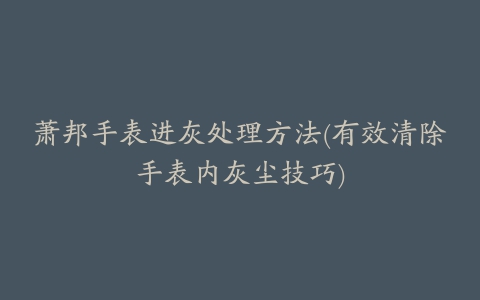 萧邦手表进灰处理方法(有效清除手表内灰尘技巧)